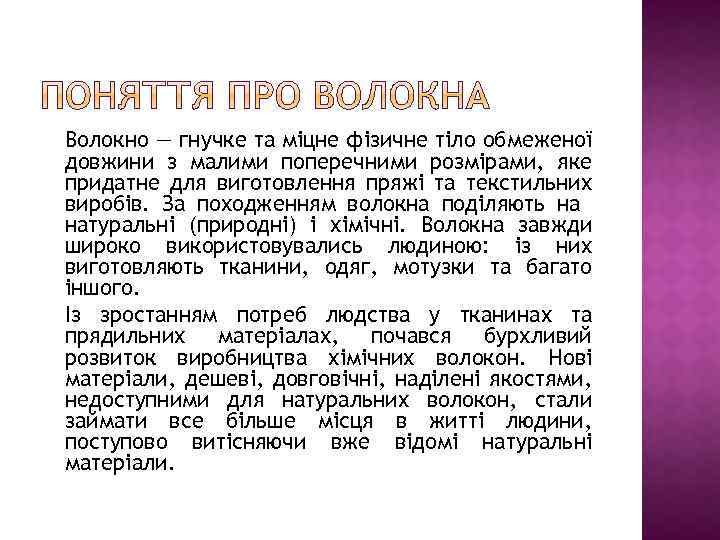 ПОНЯТТЯ ПРО ВОЛОКНА

Волокно — гнучке та міцне фізичне тіло обмеженої довжини з малими поперечними розмірами, яке придатне для виготовлення пряжі та текстильних виробів. За походженням волокна поділяють на натуральні (природні) і хімічні. Волокна завжди широко використовувались людиною: із них виготовляють тканини, одяг, мотузки та багато іншого.

Із зростанням потреб людства у тканинах та прядильних матеріалах, почався бурхливий розвиток виробництва хімічних волокон. Нові матеріали, дешеві, довговічні, наділені якостями, недоступними для натуральних волокон, стали займати все більше місця в житті людини, поступово витісняючи вже відомі натуральні матеріали.